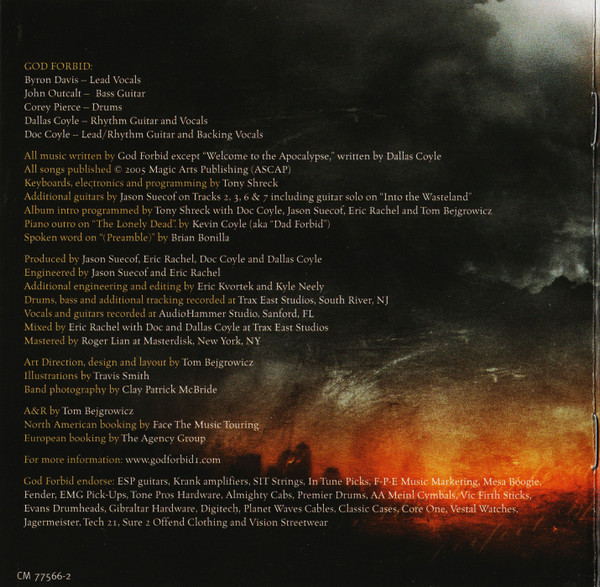 GOD FORBID:
Byron Davis – Lead Vocals
John Outcalt – Bass Guitar
Corey Pierce – Drums
Dallas Coyle – Rhythm Guitar and Vocals
Doc Coyle – Lead/Rhythm Guitar and Backing Vocals

All music written by God Forbid except "Welcome to the Apocalypse," written by Dallas Coyle
All songs published © 2005 Magic Arts Publishing (ASCAP)
Keyboards, electronics and programming by Tony Shreck
Additional guitars by Jason Suecof on Tracks 2, 3, 6 & 7 including guitar solo on "Into the Wasteland"
Album intro programmed by Tony Shreck with Doc Coyle, Jason Suecof, Eric Rachel and Tom Bejgrowicz
Piano outro on "The Lonely Dead" by Kevin Coyle (aka "Dad Forbid")
Spoken word on "(Preamble)" by Brian Bonilla

Produced by Jason Suecof, Eric Rachel, Doc Coyle and Dallas Coyle
Engineered by Jason Suecof and Eric Rachel
Additional engineering and editing by Eric Kvortek and Kyle Neely
Drums, bass and additional tracking recorded at Trax East Studios, South River, NJ
Vocals and guitars recorded at AudioHammer Studio, Sanford, FL
Mixed by Eric Rachel with Doc and Dallas Coyle at Trax East Studios
Mastered by Roger Lian at Masterdisk, New York, NY

Art Direction, design and layout by Tom Bejgrowicz
Illustrations by Travis Smith
Band photography by Clay Patrick McBride

A&R by Tom Bejgrowicz
North American booking by Face The Music Touring
European booking by The Agency Group

For more information: www.godforbid1.com

God Forbid endorse: ESP guitars, Krank amplifiers, SIT Strings, In Tune Picks, F-P-E Music Marketing, Mesa Boogie, Fender, EMG Pick-Ups, Tone Pros Hardware, Almighty Cabs, Premier Drums, AA Meinl Cymbals, Vic Firth Sticks, Evans Drumheads, Gibraltar Hardware, Digitech, Planet Waves Cables, Classic Cases, Core One, Vestal Watches, Jagermeister, Tech 21, Sure 2 Offend Clothing and Vision Streetwear

CM 77566-2